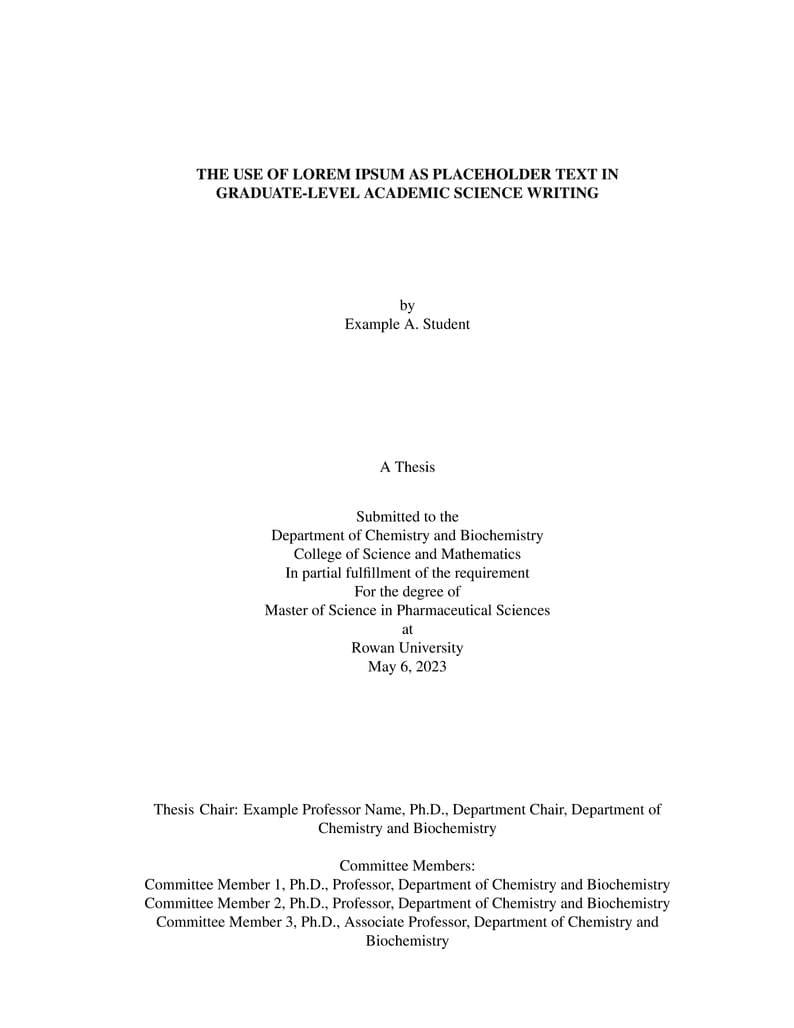 THE USE OF LOREM IPSUM AS PLACEHOLDER TEXT IN GRADUATE-LEVEL ACADEMIC SCIENCE WRITING

by
Example A. Student

A Thesis

Submitted to the
Department of Chemistry and Biochemistry
College of Science and Mathematics
In partial fulfillment of the requirement
For the degree of
Master of Science in Pharmaceutical Sciences
at
Rowan University
May 6, 2023

Thesis Chair: Example Professor Name, Ph.D., Department Chair, Department of Chemistry and Biochemistry

Committee Members:
Committee Member 1, Ph.D., Professor, Department of Chemistry and Biochemistry
Committee Member 2, Ph.D., Professor, Department of Chemistry and Biochemistry
Committee Member 3, Ph.D., Associate Professor, Department of Chemistry and Biochemistry